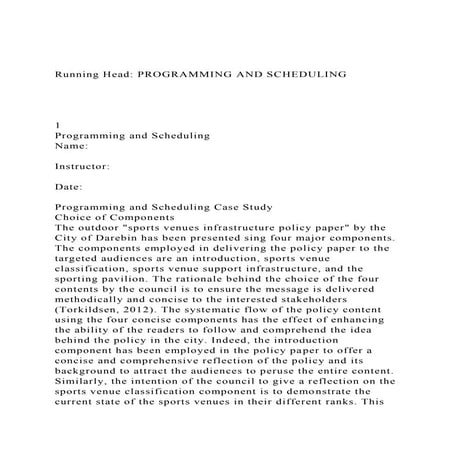 Running Head: PROGRAMMING AND SCHEDULING

1
Programming and Scheduling
Name:

Instructor:

Date:

Programming and Scheduling Case Study
Choice of Components
The outdoor "sports venues infrastructure policy paper" by the City of Darebin has been presented sing four major components. The components employed in delivering the policy paper to the targeted audiences are an introduction, sports venue classification, sports venue support infrastructure, and the sporting pavilion. The rationale behind the choice of the four contents by the council is to ensure the message is delivered methodically and concise to the interested stakeholders (Torkildsen, 2012). The systematic flow of the policy content using the four concise components has the effect of enhancing the ability of the readers to follow and comprehend the idea behind the policy in the city. Indeed, the introduction component has been employed in the policy paper to offer a concise and comprehensive reflection of the policy and its background to attract the audiences to peruse the entire content. Similarly, the intention of the council to give a reflection on the sports venue classification component is to demonstrate the current state of the sports venues in their different ranks. This